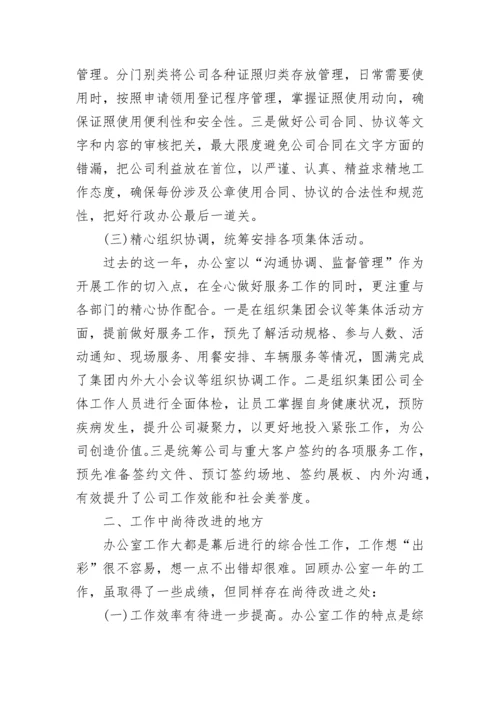 管理。分门别类将公司各种证照归类存放管理，日常需要使用时，按照申请领用登记程序管理，掌握证照使用动向，确保证照使用便利性和安全性。三是做好公司合同、协议等文字和内容的审核把关，最大限度避免公司合同在文字方面的错漏，把公司利益放在首位，以严谨、认真、精益求精地工作态度，确保每份涉及公章使用合同、协议的合法性和规范性，把好行政办公最后一道关。

(三)精心组织协调，统筹安排各项集体活动。

过去的这一年，办公室以“沟通协调、监督管理”作为开展工作的切入点，在全心做好服务工作的同时，更注重与各部门的精心协作配合。一是在组织集团会议等集体活动方面，提前做好服务工作，预先了解活动规格、参与人数、活动通知、现场服务、用餐安排、车辆服务等情况，圆满完成了集团内外大小会议等组织协调工作。二是组织集团公司全体工作人员进行全面体检，让员工掌握自身健康状况，预防疾病发生，提升公司凝聚力，以更好地投入紧张工作，为公司创造价值。三是统筹公司与重大客户签约的各项服务工作，预先准备签约文件、预订签约场地、签约展板、内外沟通，有效提升了公司工作效能和社会美誉度。

二、工作中尚待改进的地方

办公室工作大都是幕后进行的综合性工作，工作想“出彩”很不容易，想一点不出错却很难。回顾办公室一年的工作，虽取得了一些成绩，但同样存在尚待改进之处：

(一)工作效率有待进一步提高。办公室工作的特点是综